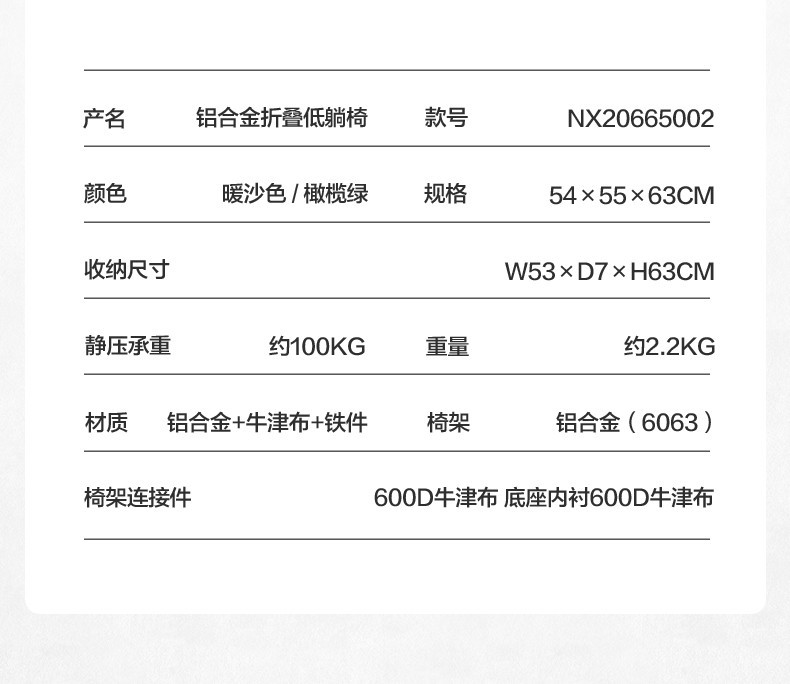 | 产名 | 铝合金折叠低躺椅 | 款号 | NX20665002 |
|---|---|---|---|
| 颜色 | 暖沙色 / 橄榄绿 | 规格 | 54×55×63CM |
| 收纳尺寸 | | | W53×D7×H63CM |
| 静压承重 | 约100KG | 重量 | 约2.2KG |
| 材质 | 铝合金+牛津布+铁件 | 椅架 | 铝合金（6063） |
| 椅架连接件 | | | 600D牛津布 底座内衬600D牛津布 |